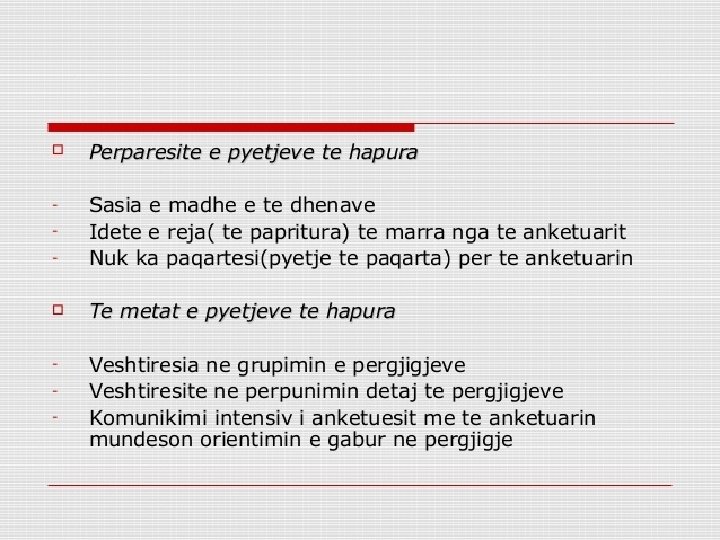 Perparesite e pyetjeve te hapura

- Sasia e madhe e te dhenave
- Idete e reja( te papritura) te marra nga te anketuarit
- Nuk ka paqartesi(pyetje te paqarta) per te anketuarin

Te metat e pyetjeve te hapura

- Veshtiresia ne grupimin e pergjigjeve
- Veshtiresite ne perpunimin detaj te pergjigjeve
- Komunikimi intensiv i anketuesit me te anketuarin mundeson orientimin e gabur ne pergjigje